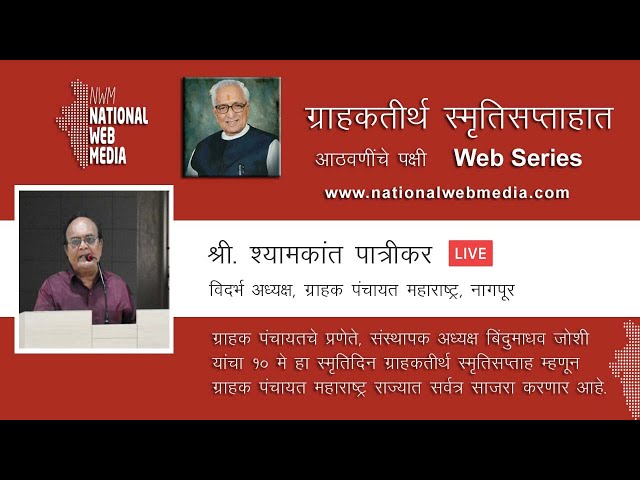 NWM NATIONAL WEB MEDIA

ग्राहकतीर्थ स्मृतिसप्ताहात

आठवणींचे पक्षी Web Series

www.nationalwebmedia.com

श्री. श्यामकांत पात्रीकर LIVE

विदर्भ अध्यक्ष, ग्राहक पंचायत महाराष्ट्र, नागपूर

ग्राहक पंचायतचे प्रणेते, संस्थापक अध्यक्ष बिंदुमाधव जोशी यांचा १० मे हा स्मृतिदिन ग्राहकतीर्थ स्मृतिसप्ताह म्हणून ग्राहक पंचायत महाराष्ट्र राज्यात सर्वत्र साजरा करणार आहे.